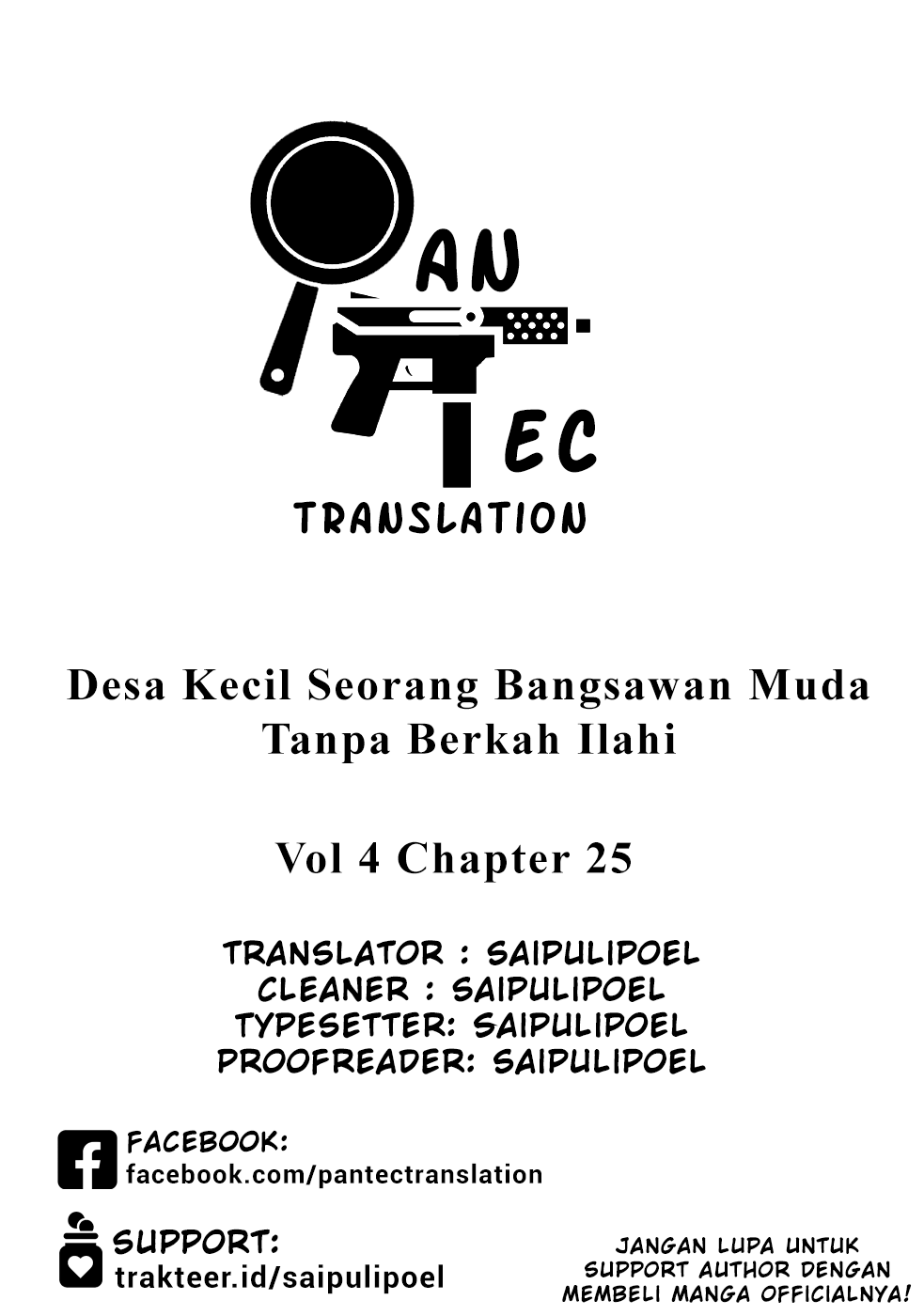 AN
EC
TRANSLATION

Desa Kecil Seorang Bangsawan Muda Tanpa Berkah Ilahi

Vol 4 Chapter 25

TRANSLATOR : SAIPULIPOEL
CLEANER : SAIPULIPOEL
TYPESETTER: SAIPULIPOEL
PROOFREADER: SAIPULIPOEL

FACEBOOK:
facebook.com/pantectranslation

SUPPORT:
trakteer.id/saipulipoel

JANGAN LUPA UNTUK SUPPORT AUTHOR DENGAN MEMBELI MANGA OFFICIALNYA!